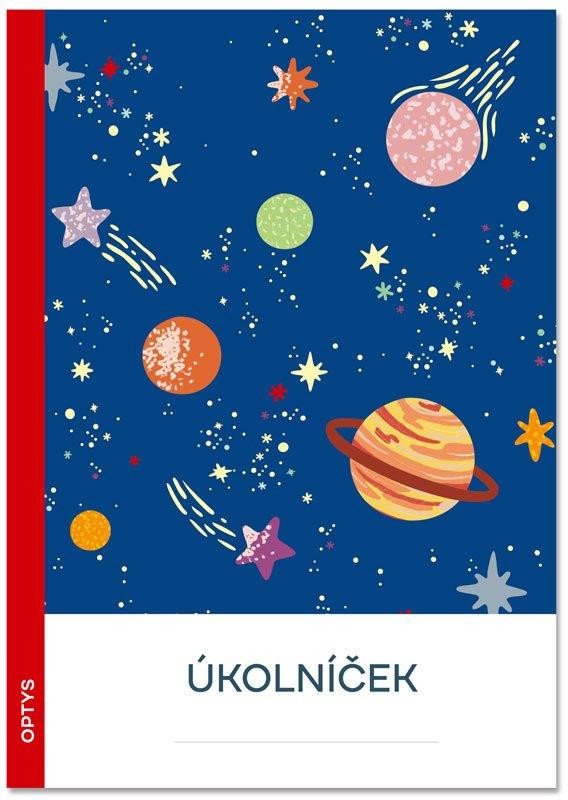 OPTYS

ÚKOLNÍČEK